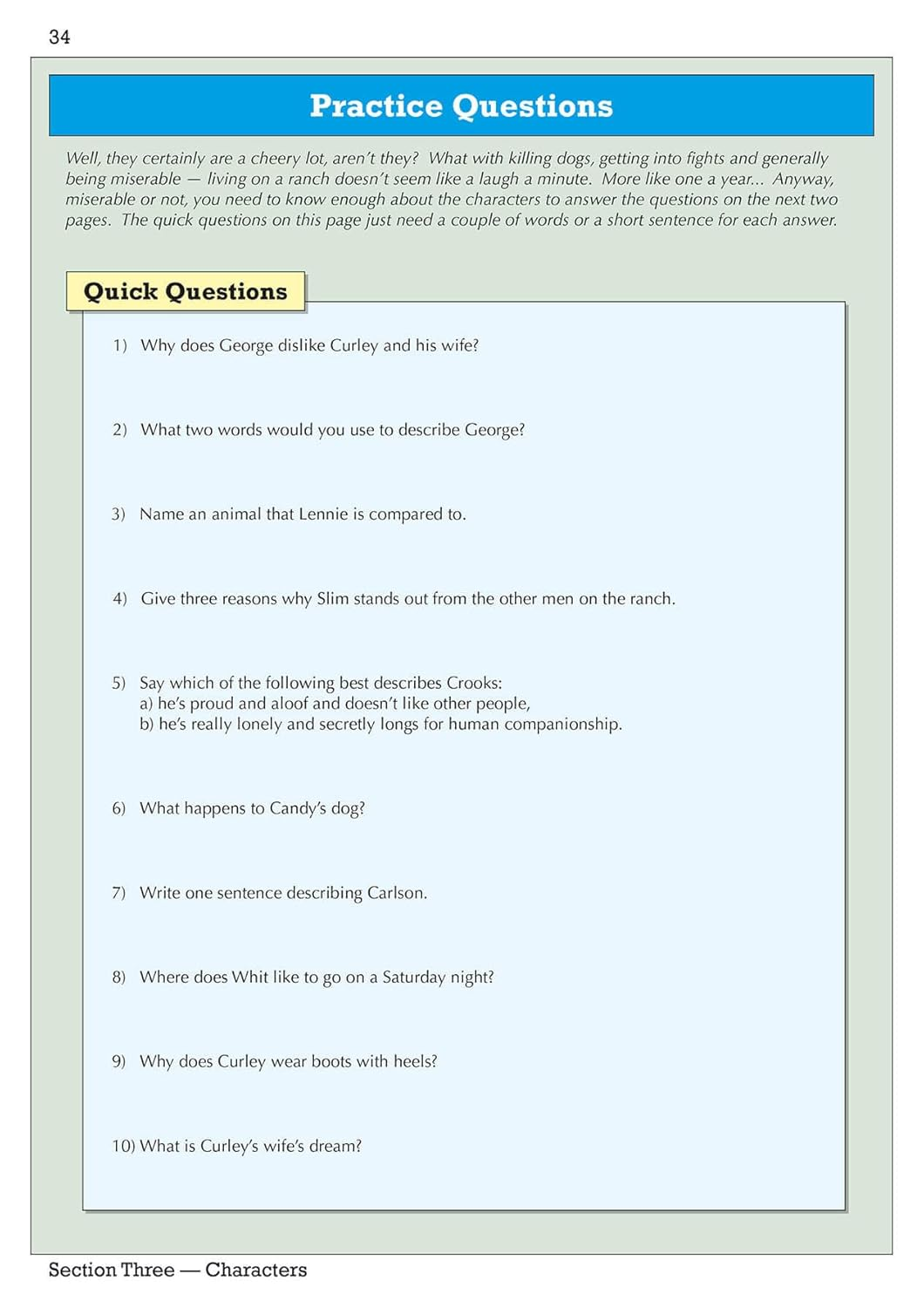 34

Practice Questions

Well, they certainly are a cheery lot, aren't they? What with killing dogs, getting into fights and generally being miserable — living on a ranch doesn't seem like a laugh a minute. More like one a year... Anyway, miserable or not, you need to know enough about the characters to answer the questions on the next two pages. The quick questions on this page just need a couple of words or a short sentence for each answer.

Quick Questions

1) Why does George dislike Curley and his wife?

2) What two words would you use to describe George?

3) Name an animal that Lennie is compared to.

4) Give three reasons why Slim stands out from the other men on the ranch.

5) Say which of the following best describes Crooks:
a) he's proud and aloof and doesn't like other people,
b) he's really lonely and secretly longs for human companionship.

6) What happens to Candy's dog?

7) Write one sentence describing Carlson.

8) Where does Whit like to go on a Saturday night?

9) Why does Curley wear boots with heels?

10) What is Curley's wife's dream?

Section Three — Characters